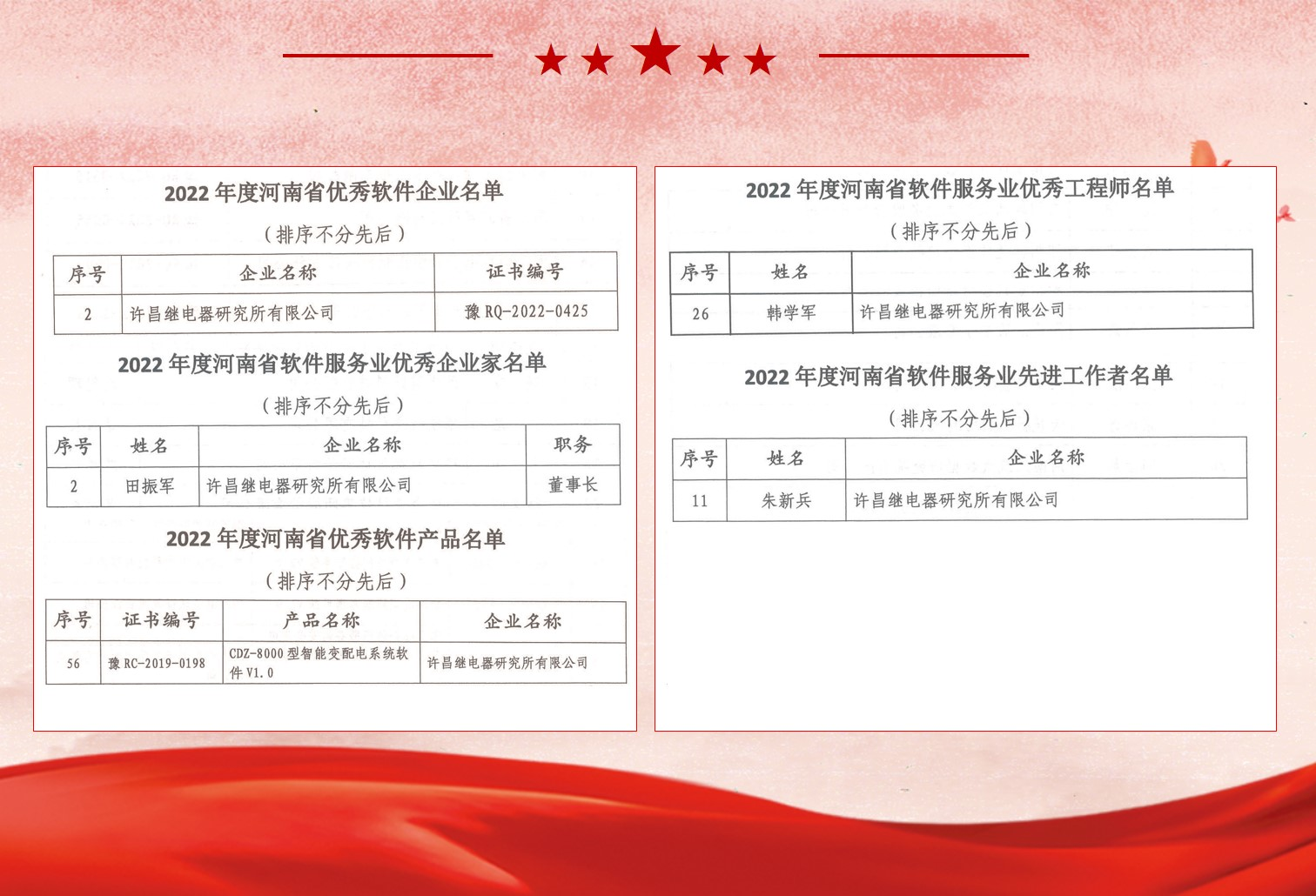 2022 年度河南省优秀软件企业名单

（排序不分先后）

| 序号 | 企业名称 | 证书编号 |
|---|---|---|
| 2 | 许昌继电器研究所有限公司 | 豫 RQ-2022-0425 |

2022 年度河南省软件服务业优秀企业家名单

（排序不分先后）

| 序号 | 姓名 | 企业名称 | 职务 |
|---|---|---|---|
| 2 | 田振军 | 许昌继电器研究所有限公司 | 董事长 |

2022 年度河南省优秀软件产品名单

（排序不分先后）

| 序号 | 证书编号 | 产品名称 | 企业名称 |
|---|---|---|---|
| 56 | 豫 RC-2019-0198 | CDZ-8000 型智能变配电系统软件 V1.0 | 许昌继电器研究所有限公司 |

2022 年度河南省软件服务业优秀工程师名单

（排序不分先后）

| 序号 | 姓名 | 企业名称 |
|---|---|---|
| 26 | 韩学军 | 许昌继电器研究所有限公司 |

2022 年度河南省软件服务业先进工作者名单

（排序不分先后）

| 序号 | 姓名 | 企业名称 |
|---|---|---|
| 11 | 朱新兵 | 许昌继电器研究所有限公司 |